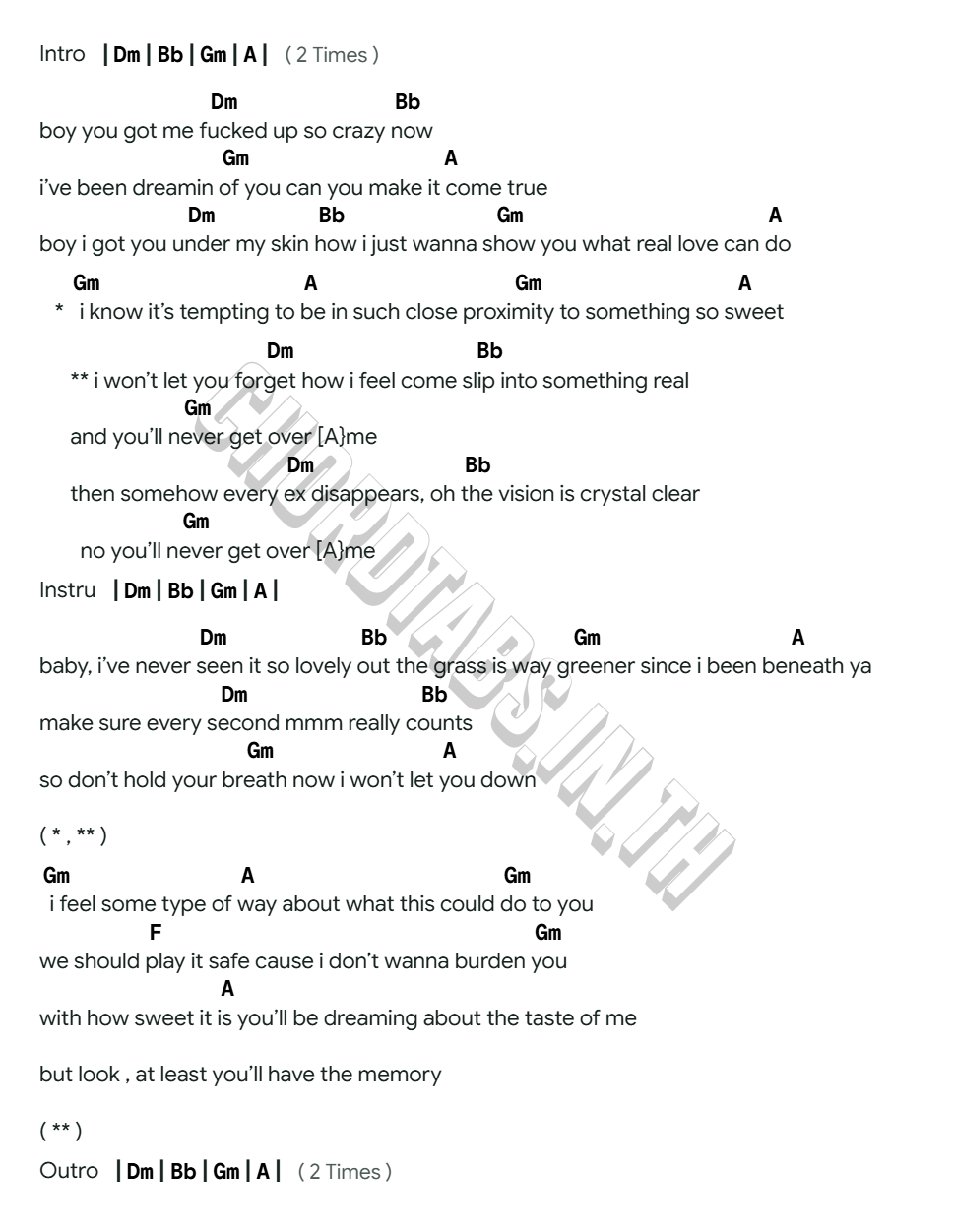 Intro | Dm | Bb | Gm | A | ( 2 Times )

Dm Bb
boy you got me fucked up so crazy now
Gm A
i've been dreamin of you can you make it come true
Dm Bb Gm A
boy i got you under my skin how i just wanna show you what real love can do

Gm A Gm A
* i know it's tempting to be in such close proximity to something so sweet

Dm Bb
** i won't let you forget how i feel come slip into something real
Gm
and you'll never get over [A}me
Dm Bb
then somehow every ex disappears, oh the vision is crystal clear
Gm
no you'll never get over [A}me

Instru | Dm | Bb | Gm | A |

Dm Bb Gm A
baby, i've never seen it so lovely out the grass is way greener since i been beneath ya
Dm Bb
make sure every second mmm really counts
Gm A
so don't hold your breath now i won't let you down

( * , ** )

Gm A Gm
i feel some type of way about what this could do to you
F Gm
we should play it safe cause i don't wanna burden you
A
with how sweet it is you'll be dreaming about the taste of me

but look , at least you'll have the memory

( ** )

Outro | Dm | Bb | Gm | A | ( 2 Times )

CHORDTABS.IN.TH